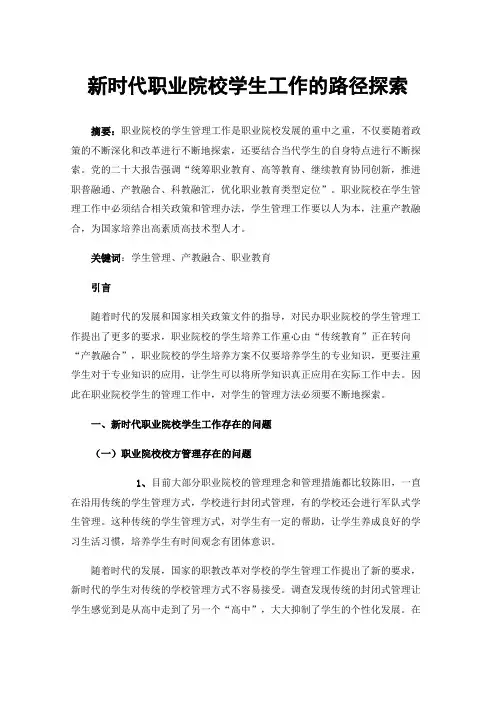 新时代职业院校学生工作的路径探索

摘要：职业院校的学生管理工作是职业院校发展的重中之重，不仅要随着政策的不断深化和改革进行不断地探索，还要结合当代学生的自身特点进行不断探索。党的二十大报告强调“统筹职业教育、高等教育、继续教育协同创新，推进职普融通、产教融合、科教融汇，优化职业教育类型定位”。职业院校在学生管理工作中必须结合相关政策和管理办法，学生管理工作要以人为本，注重产教融合，为国家培养出高素质高技术型人才。

关键词：学生管理、产教融合、职业教育

引言

随着时代的发展和国家相关政策文件的指导，对民办职业院校的学生管理工作提出了更多的要求，职业院校的学生培养工作重心由“传统教育”正在转向“产教融合”，职业院校的学生培养方案不仅要培养学生的专业知识，更要注重学生对于专业知识的应用，让学生可以将所学知识真正应用在实际工作中去。因此在职业院校学生的管理工作中，对学生的管理方法必须要不断地探索。

一、新时代职业院校学生工作存在的问题

（一）职业院校校方管理存在的问题

1、目前大部分职业院校的管理理念和管理措施都比较陈旧，一直在沿用传统的学生管理方式，学校进行封闭式管理，有的学校还会进行军队式学生管理。这种传统的学生管理方式，对学生有一定的帮助，让学生养成良好的学习生活习惯，培养学生有时间观念有团体意识。

随着时代的发展，国家的职教改革对学校的学生管理工作提出了新的要求，新时代的学生对传统的学校管理方式不容易接受。调查发现传统的封闭式管理让学生感觉到是从高中走到了另一个“高中”，大大抑制了学生的个性化发展。在